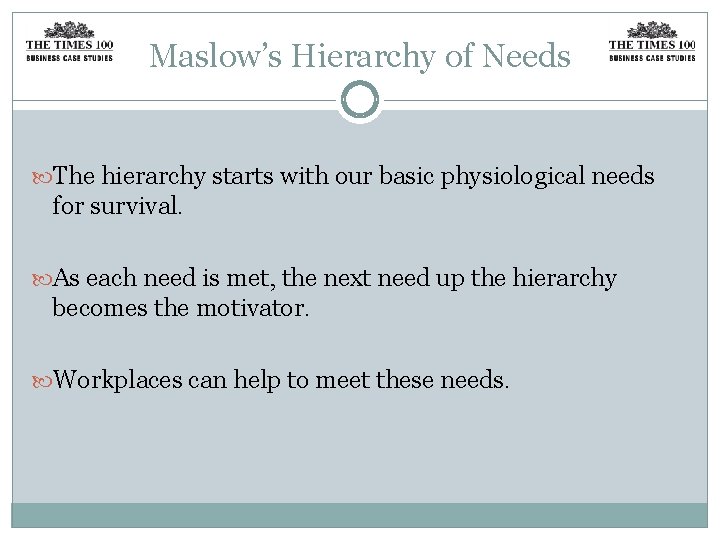 THE TIMES 100
BUSINESS CASE STUDIES

Maslow's Hierarchy of Needs

THE TIMES 100
BUSINESS CASE STUDIES

The hierarchy starts with our basic physiological needs for survival.

As each need is met, the next need up the hierarchy becomes the motivator.

Workplaces can help to meet these needs.